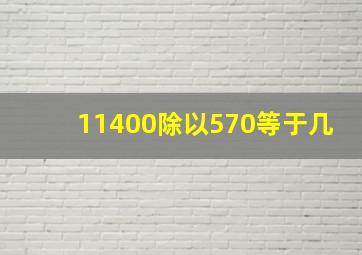 11400除以570等于几